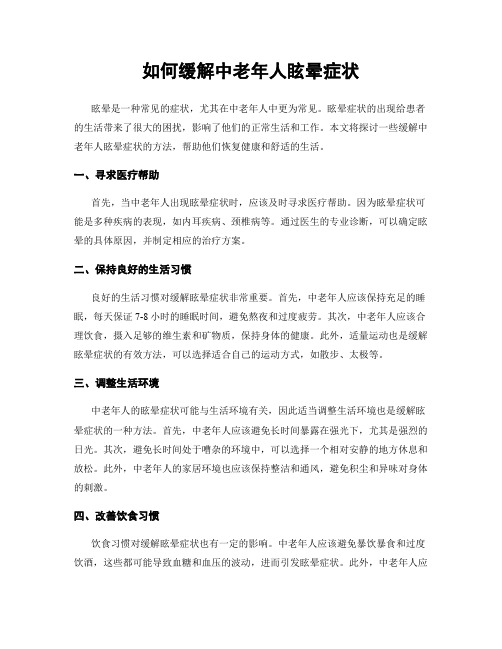 如何缓解中老年人眩晕症状

眩晕是一种常见的症状，尤其在中老年人中更为常见。眩晕症状的出现给患者的生活带来了很大的困扰，影响了他们的正常生活和工作。本文将探讨一些缓解中老年人眩晕症状的方法，帮助他们恢复健康和舒适的生活。

一、寻求医疗帮助

首先，当中老年人出现眩晕症状时，应该及时寻求医疗帮助。因为眩晕症状可能是多种疾病的表现，如内耳疾病、颈椎病等。通过医生的专业诊断，可以确定眩晕的具体原因，并制定相应的治疗方案。

二、保持良好的生活习惯

良好的生活习惯对缓解眩晕症状非常重要。首先，中老年人应该保持充足的睡眠，每天保证 7-8 小时的睡眠时间，避免熬夜和过度疲劳。其次，中老年人应该合理饮食，摄入足够的维生素和矿物质，保持身体的健康。此外，适量运动也是缓解眩晕症状的有效方法，可以选择适合自己的运动方式，如散步、太极等。

三、调整生活环境

中老年人的眩晕症状可能与生活环境有关，因此适当调整生活环境也是缓解眩晕症状的一种方法。首先，中老年人应该避免长时间暴露在强光下，尤其是强烈的日光。其次，避免长时间处于嘈杂的环境中，可以选择一个相对安静的地方休息和放松。此外，中老年人的家居环境也应该保持整洁和通风，避免积尘和异味对身体的刺激。

四、改善饮食习惯

饮食习惯对缓解眩晕症状也有一定的影响。中老年人应该避免暴饮暴食和过度饮酒，这些都可能导致血糖和血压的波动，进而引发眩晕症状。此外，中老年人应